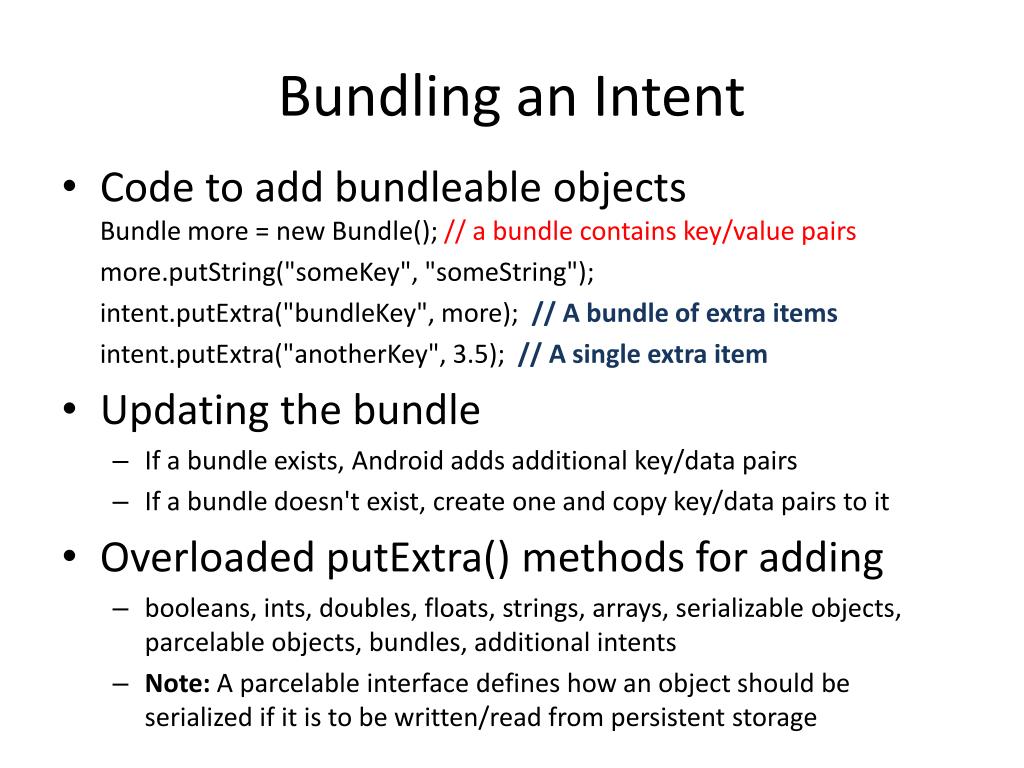 Bundling an Intent

• Code to add bundleable objects
Bundle more = new Bundle(); // a bundle contains key/value pairs
more.putString("someKey", "someString");
intent.putExtra("bundleKey", more); // A bundle of extra items
intent.putExtra("anotherKey", 3.5); // A single extra item

• Updating the bundle
– If a bundle exists, Android adds additional key/data pairs
– If a bundle doesn't exist, create one and copy key/data pairs to it

• Overloaded putExtra() methods for adding
– booleans, ints, doubles, floats, strings, arrays, serializable objects, parcelable objects, bundles, additional intents
– Note: A parcelable interface defines how an object should be serialized if it is to be written/read from persistent storage